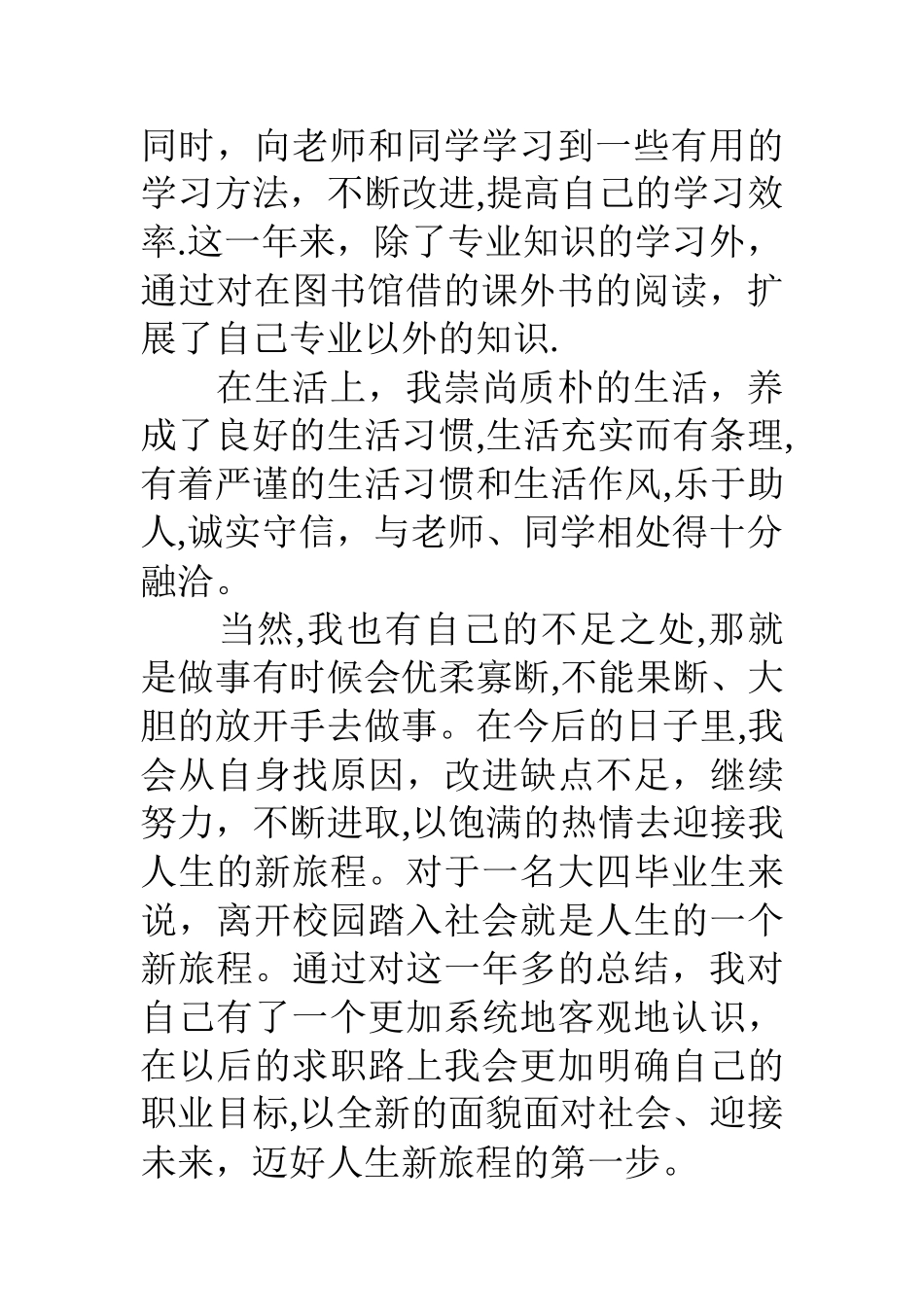 同时，向老师和同学学习到一些有用的学习方法，不断改进,提高自己的学习效率.这一年来，除了专业知识的学习外，通过对在图书馆借的课外书的阅读，扩展了自己专业以外的知识.

在生活上，我崇尚质朴的生活，养成了良好的生活习惯,生活充实而有条理,有着严谨的生活习惯和生活作风,乐于助人,诚实守信，与老师、同学相处得十分融洽。

当然,我也有自己的不足之处,那就是做事有时候会优柔寡断,不能果断、大胆的放开手去做事。在今后的日子里,我会从自身找原因，改进缺点不足，继续努力，不断进取,以饱满的热情去迎接我人生的新旅程。对于一名大四毕业生来说，离开校园踏入社会就是人生的一个新旅程。通过对这一年多的总结，我对自己有了一个更加系统地客观地认识，在以后的求职路上我会更加明确自己的职业目标,以全新的面貌面对社会、迎接未来，迈好人生新旅程的第一步。